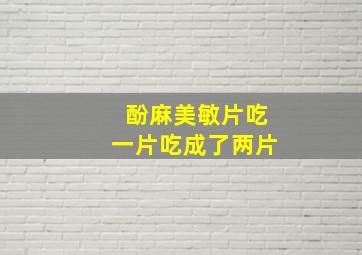 酚麻美敏片吃
一片吃成了两片